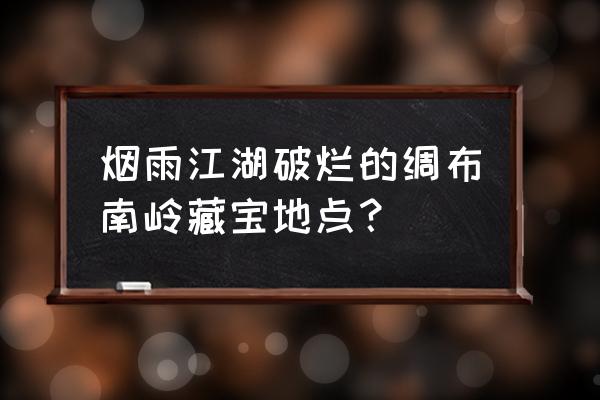 烟雨江湖破烂的绸布南岭藏宝地点？